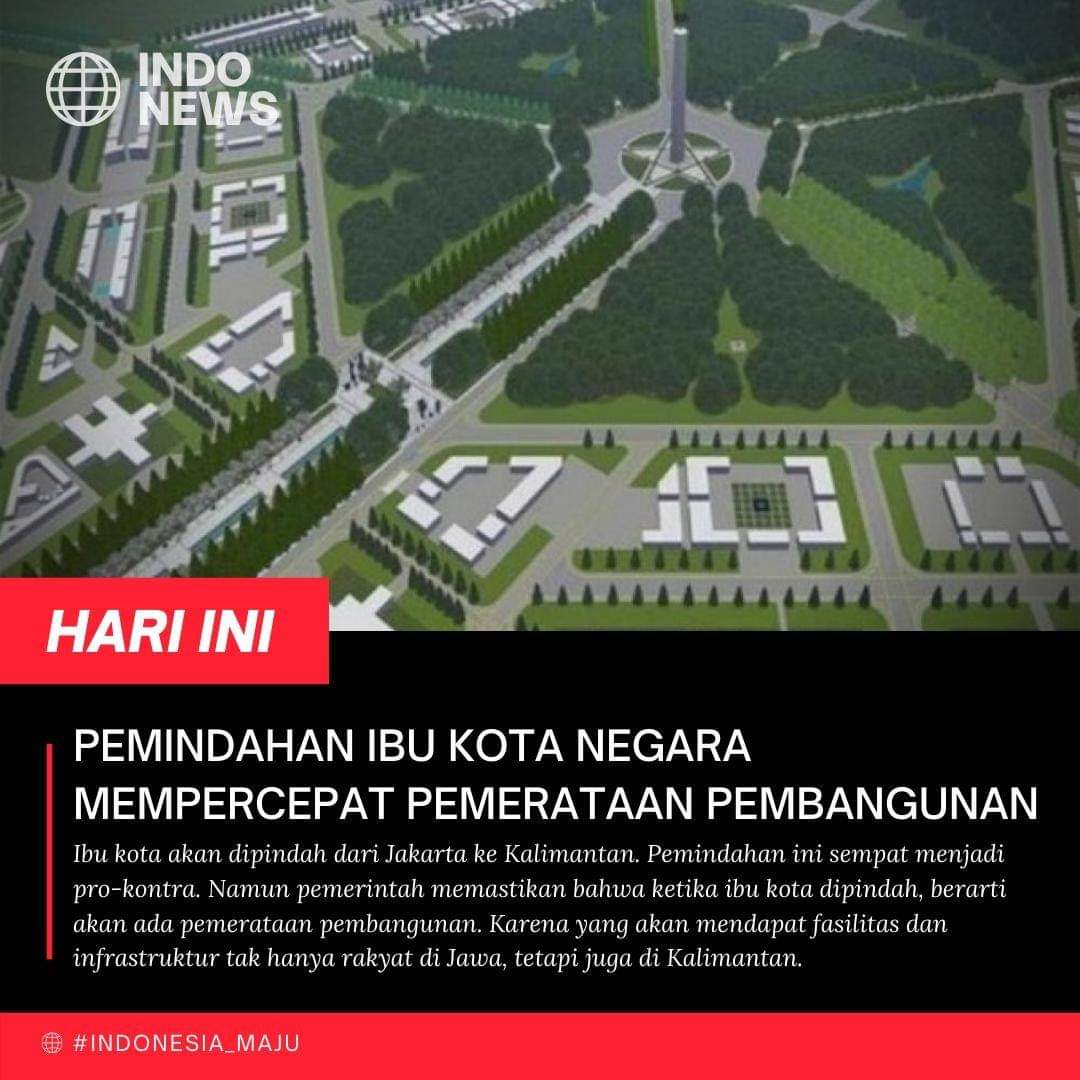 INDO NEWS

HARI INI

PEMINDAHAN IBU KOTA NEGARA MEMPERCEPAT PEMERATAAN PEMBANGUNAN

Ibu kota akan dipindah dari Jakarta ke Kalimantan. Pemindahan ini sempat menjadi pro-kontra. Namun pemerintah memastikan bahwa ketika ibu kota dipindah, berarti akan ada pemerataan pembangunan. Karena yang akan mendapat fasilitas dan infrastruktur tak hanya rakyat di Jawa, tetapi juga di Kalimantan.

#INDONESIA_MAJU